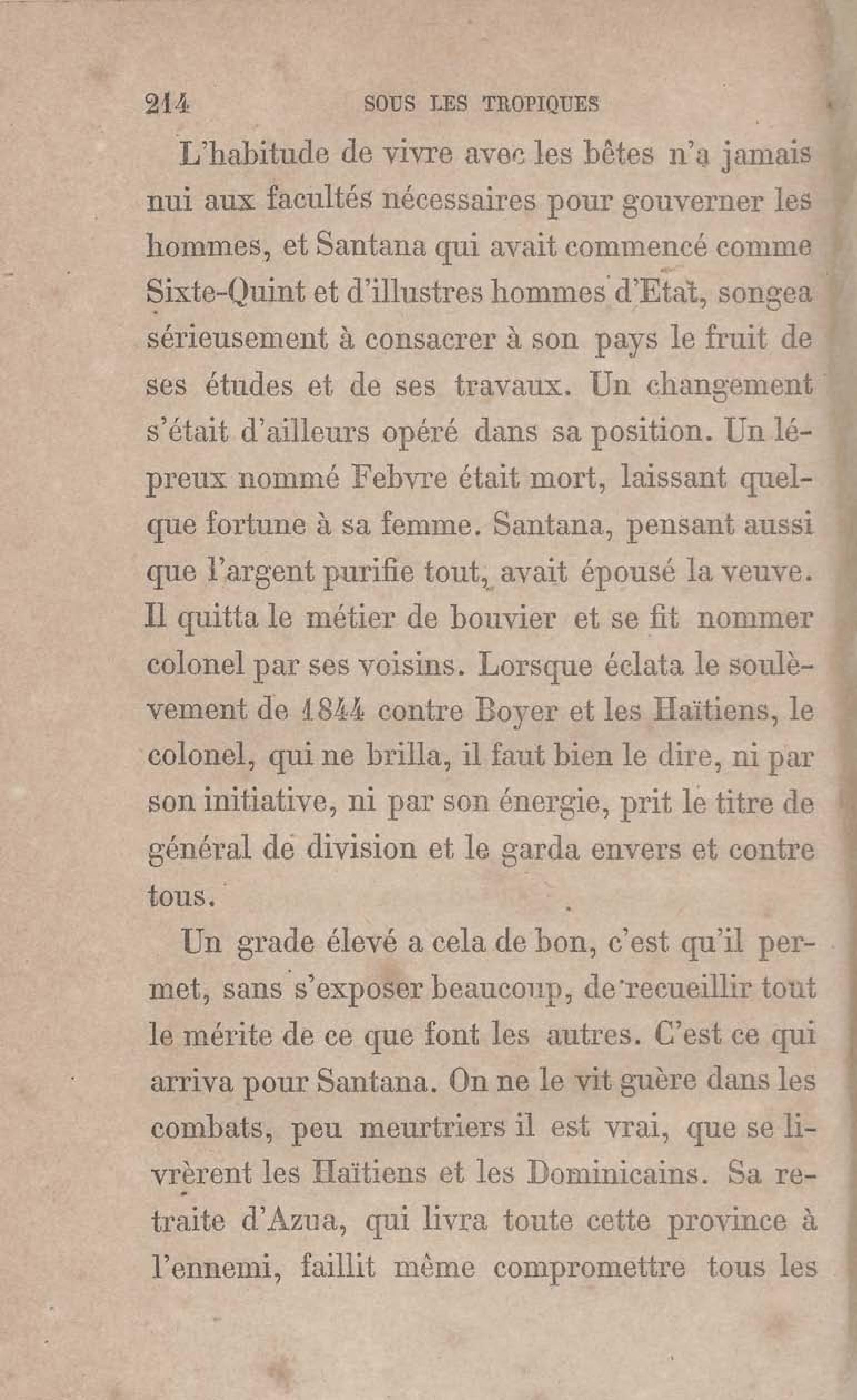 214 SOUS LES TROPIQUES

L'habitude de vivre avec les bêtes n'a jamais nui aux facultés nécessaires pour gouverner les hommes, et Santana qui avait commencé comme Sixte-Quint et d'illustres hommes d'Etat, songea sérieusement à consacrer à son pays le fruit de ses études et de ses travaux. Un changement s'était d'ailleurs opéré dans sa position. Un lépreux nommé Febvre était mort, laissant quelque fortune à sa femme. Santana, pensant aussi que l'argent purifie tout, avait épousé la veuve. Il quitta le métier de bouvier et se fit nommer colonel par ses voisins. Lorsque éclata le soulèvement de 1844 contre Boyer et les Haïtiens, le colonel, qui ne brilla, il faut bien le dire, ni par son initiative, ni par son énergie, prit le titre de général de division et le garda envers et contre tous.

Un grade élevé a cela de bon, c'est qu'il permet, sans s'exposer beaucoup, de recueillir tout le mérite de ce que font les autres. C'est ce qui arriva pour Santana. On ne le vit guère dans les combats, peu meurtriers il est vrai, que se livrèrent les Haïtiens et les Dominicains. Sa retraite d'Azua, qui livra toute cette province à l'ennemi, faillit même compromettre tous les